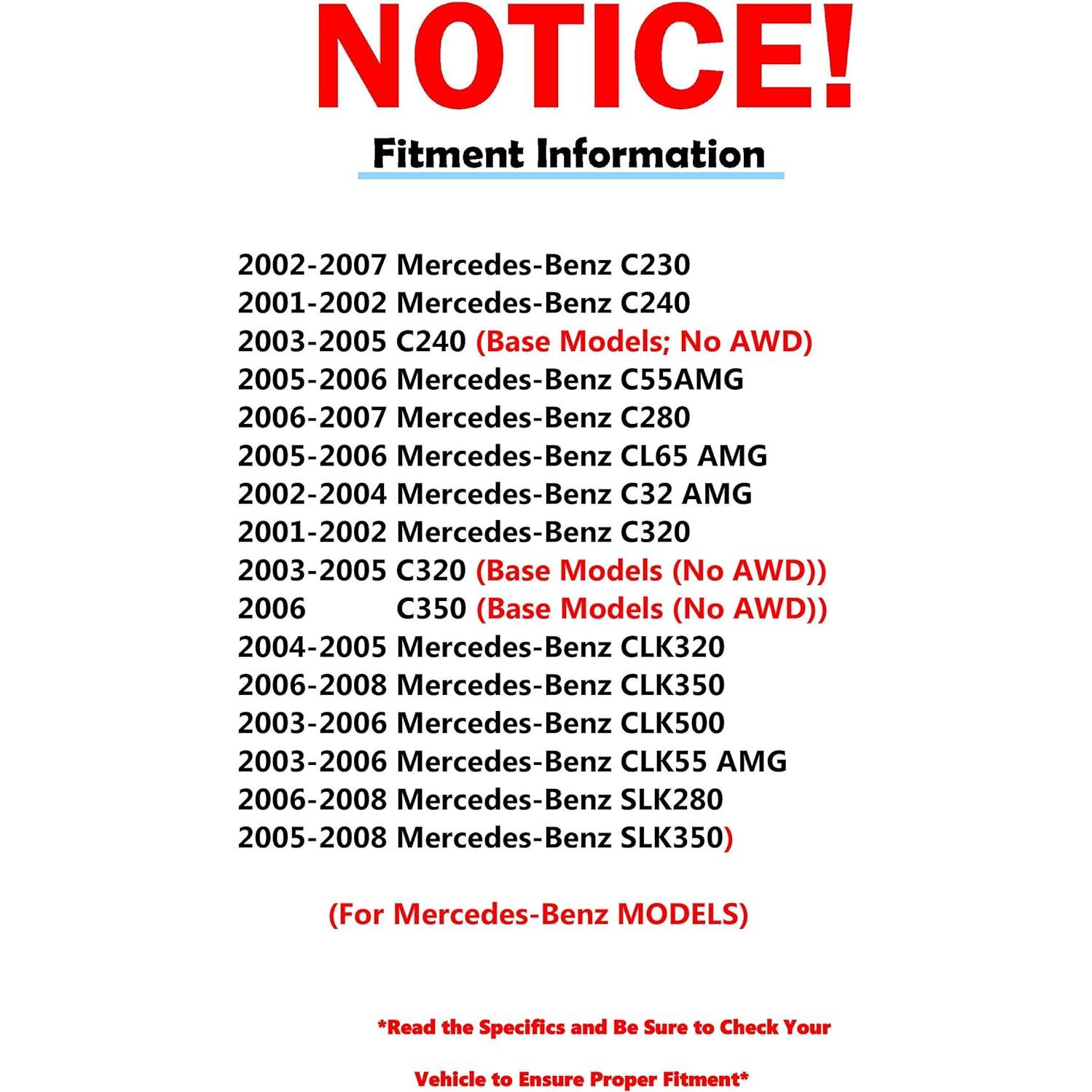 NOTICE!

Fitment Information

2002-2007 Mercedes-Benz C230
2001-2002 Mercedes-Benz C240
2003-2005 C240 (Base Models; No AWD)
2005-2006 Mercedes-Benz C55AMG
2006-2007 Mercedes-Benz C280
2005-2006 Mercedes-Benz CL65 AMG
2002-2004 Mercedes-Benz C32 AMG
2001-2002 Mercedes-Benz C320
2003-2005 C320 (Base Models (No AWD))
2006 C350 (Base Models (No AWD))
2004-2005 Mercedes-Benz CLK320
2006-2008 Mercedes-Benz CLK350
2003-2006 Mercedes-Benz CLK500
2003-2006 Mercedes-Benz CLK55 AMG
2006-2008 Mercedes-Benz SLK280
2005-2008 Mercedes-Benz SLK350)

(For Mercedes-Benz MODELS)

*Read the Specifics and Be Sure to Check Your

Vehicle to Ensure Proper Fitment*